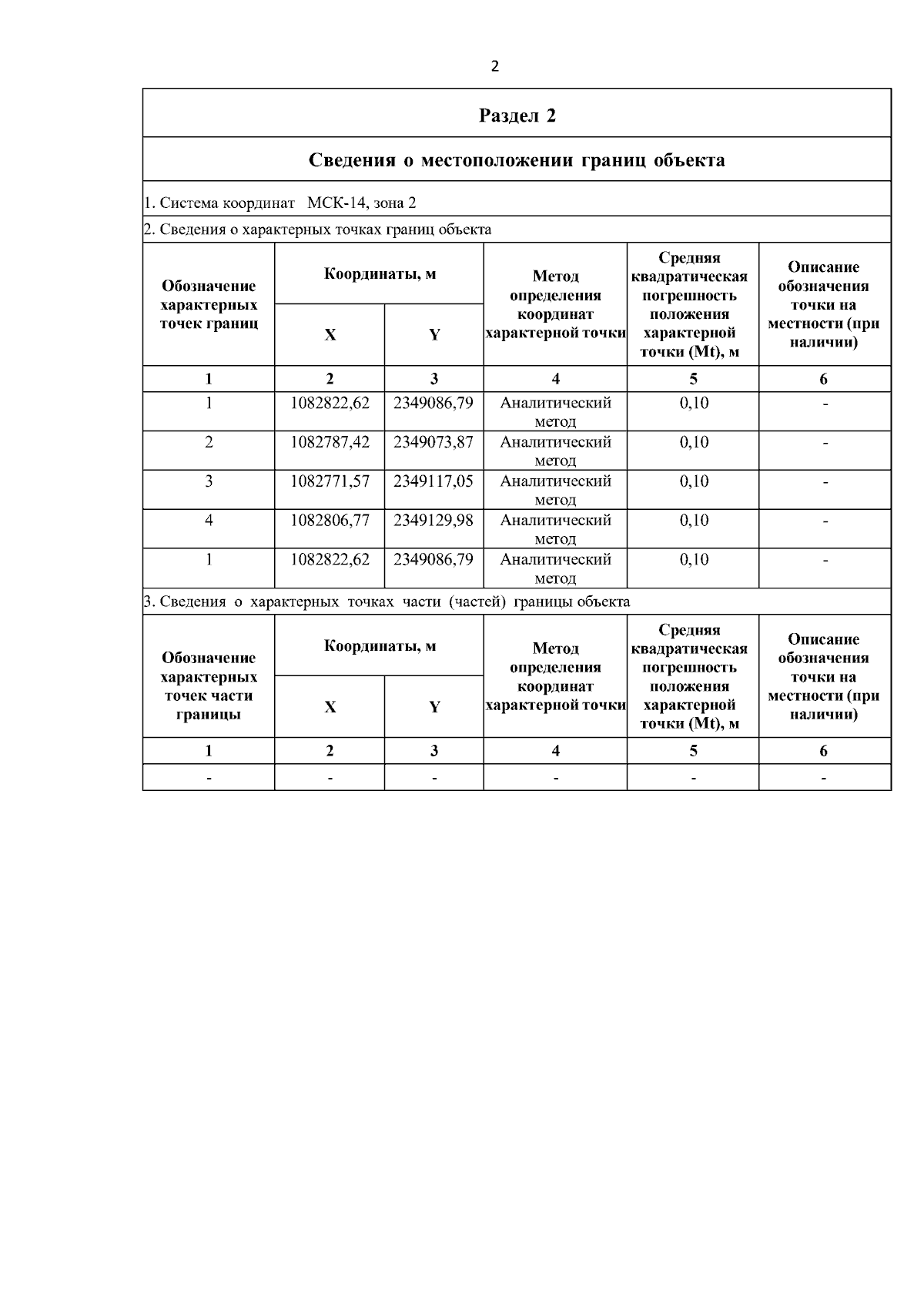 2

Раздел 2

Сведения о местоположении границ объекта

1. Система координат МСК-14, зона 2

2. Сведения о характерных точках границ объекта

| Обозначение характерных точек границ | Координаты, м X | Координаты, м Y | Метод определения координат характерной точки | Средняя квадратическая погрешность положения характерной точки (Mt), м | Описание обозначения точки на местности (при наличии) |
|---|---|---|---|---|---|
| 1 | 2 | 3 | 4 | 5 | 6 |
| 1 | 1082822,62 | 2349086,79 | Аналитический метод | 0,10 | - |
| 2 | 1082787,42 | 2349073,87 | Аналитический метод | 0,10 | - |
| 3 | 1082771,57 | 2349117,05 | Аналитический метод | 0,10 | - |
| 4 | 1082806,77 | 2349129,98 | Аналитический метод | 0,10 | - |
| 1 | 1082822,62 | 2349086,79 | Аналитический метод | 0,10 | - |

3. Сведения о характерных точках части (частей) границы объекта

| Обозначение характерных точек части границы | Координаты, м X | Координаты, м Y | Метод определения координат характерной точки | Средняя квадратическая погрешность положения характерной точки (Mt), м | Описание обозначения точки на местности (при наличии) |
|---|---|---|---|---|---|
| 1 | 2 | 3 | 4 | 5 | 6 |
| - | - | - | - | - | - |